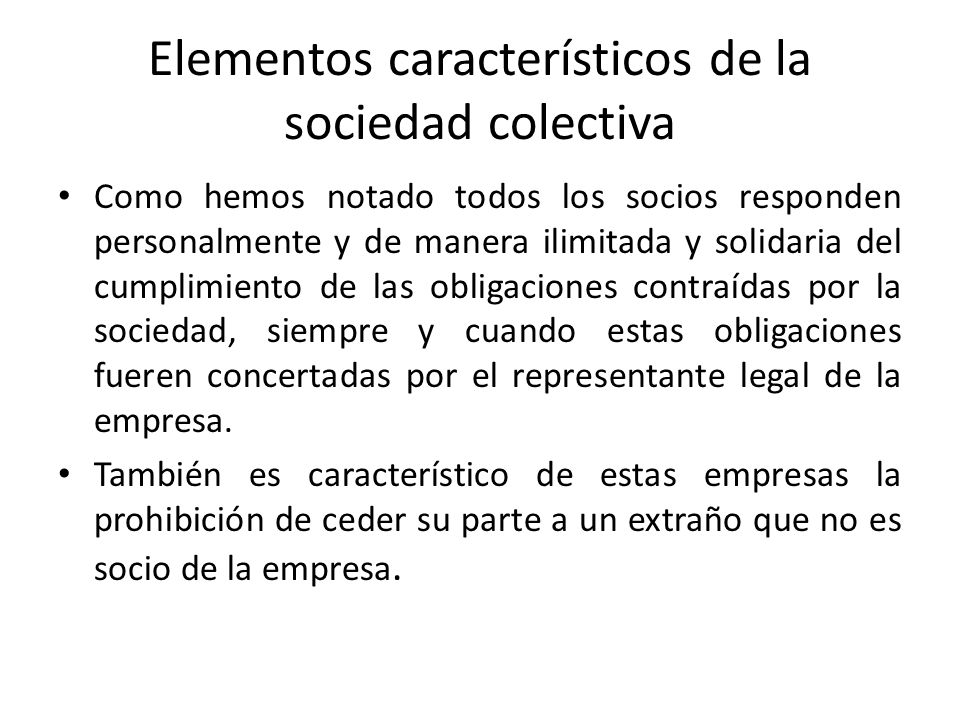 Elementos característicos de la sociedad colectiva

• Como hemos notado todos los socios responden personalmente y de manera ilimitada y solidaria del cumplimiento de las obligaciones contraídas por la sociedad, siempre y cuando estas obligaciones fueren concertadas por el representante legal de la empresa.

• También es característico de estas empresas la prohibición de ceder su parte a un extraño que no es socio de la empresa.